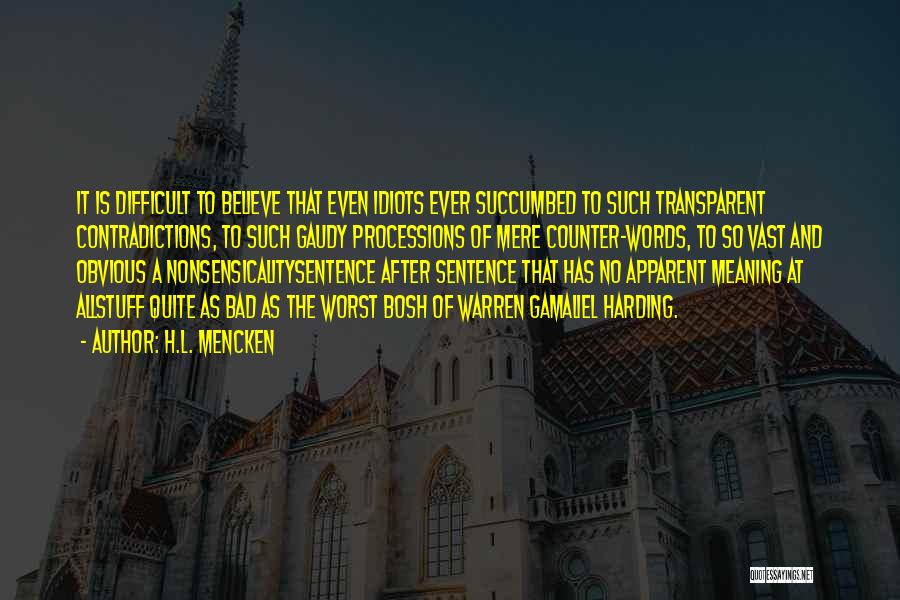 IT IS DIFFICULT TO BELIEVE THAT EVEN IDIOTS EVER SUCCUMBED TO SUCH TRANSPARENT CONTRADICTIONS, TO SUCH GAUDY PROCESSIONS OF MERE COUNTER-WORDS, TO SO VAST AND OBVIOUS A NONSENSICALITYSENTENCE AFTER SENTENCE THAT HAS NO APPARENT MEANING AT ALLSTUFF QUITE AS BAD AS THE WORST BOSH OF WARREN GAMALIEL HARDING.

- AUTHOR: H.L. MENCKEN

QUOTESSAYINGS.NET